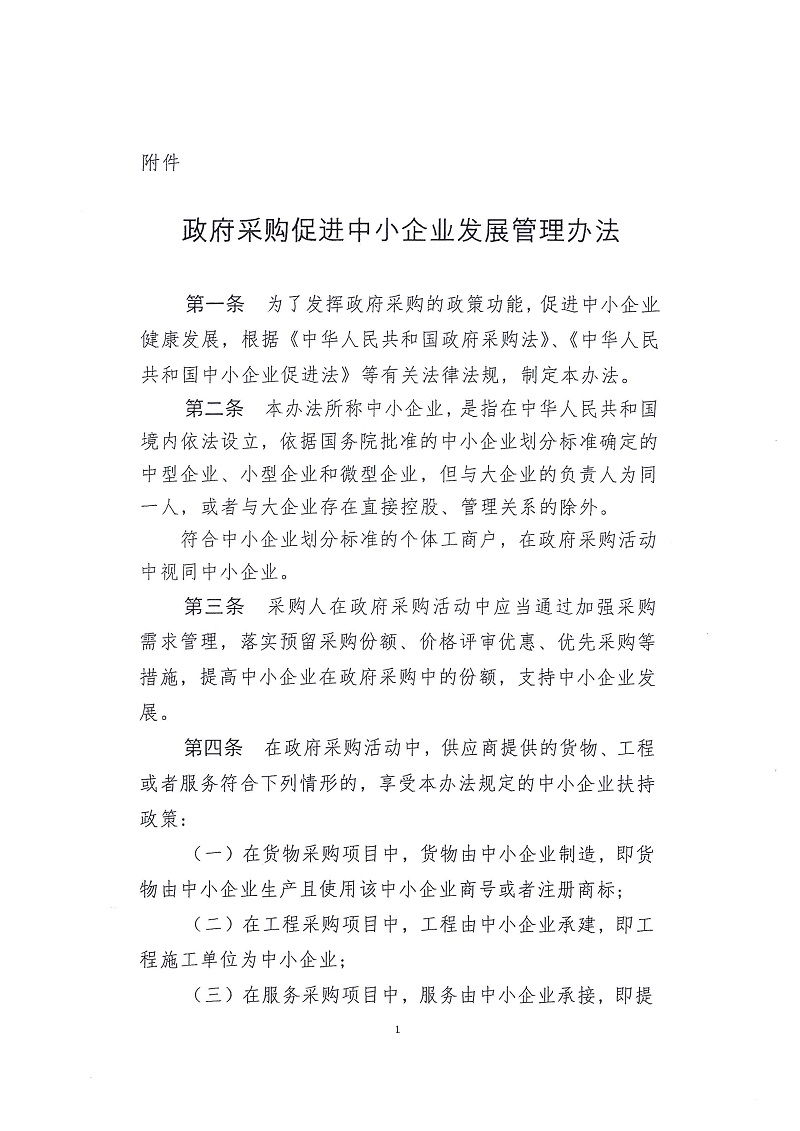 附件

政府采购促进中小企业发展管理办法

第一条　为了发挥政府采购的政策功能，促进中小企业健康发展，根据《中华人民共和国政府采购法》、《中华人民共和国中小企业促进法》等有关法律法规，制定本办法。

第二条　本办法所称中小企业，是指在中华人民共和国境内依法设立，依据国务院批准的中小企业划分标准确定的中型企业、小型企业和微型企业，但与大企业的负责人为同一人，或者与大企业存在直接控股、管理关系的除外。

符合中小企业划分标准的个体工商户，在政府采购活动中视同中小企业。

第三条　采购人在政府采购活动中应当通过加强采购需求管理，落实预留采购份额、价格评审优惠、优先采购等措施，提高中小企业在政府采购中的份额，支持中小企业发展。

第四条　在政府采购活动中，供应商提供的货物、工程或者服务符合下列情形的，享受本办法规定的中小企业扶持政策：

（一）在货物采购项目中，货物由中小企业制造，即货物由中小企业生产且使用该中小企业商号或者注册商标；

（二）在工程采购项目中，工程由中小企业承建，即工程施工单位为中小企业；

（三）在服务采购项目中，服务由中小企业承接，即提

1